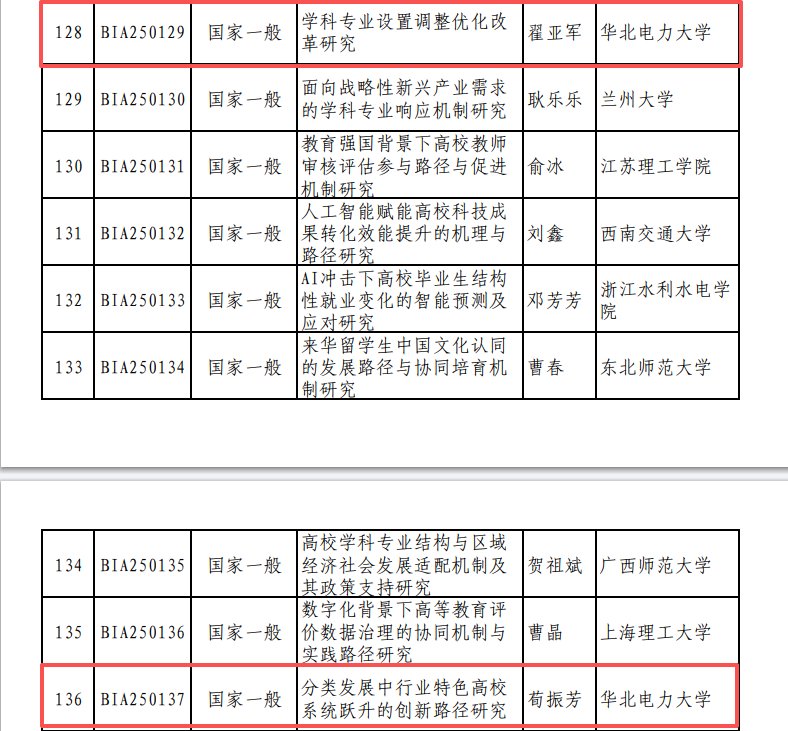 | 128 | BIA250129 | 国家一般 | 学科专业设置调整优化改革研究 | 翟亚军 | 华北电力大学 |
|---|---|---|---|---|---|
| 129 | BIA250130 | 国家一般 | 面向战略性新兴产业需求的学科专业响应机制研究 | 耿乐乐 | 兰州大学 |
| 130 | BIA250131 | 国家一般 | 教育强国背景下高校教师审核评估参与路径与促进机制研究 | 俞冰 | 江苏理工学院 |
| 131 | BIA250132 | 国家一般 | 人工智能赋能高校科技成果转化效能提升的机理与路径研究 | 刘鑫 | 西南交通大学 |
| 132 | BIA250133 | 国家一般 | AI冲击下高校毕业生结构性就业变化的智能预测及应对研究 | 邓芳芳 | 浙江水利水电学院 |
| 133 | BIA250134 | 国家一般 | 来华留学生中国文化认同的发展路径与协同培育机制研究 | 曹春 | 东北师范大学 |

| 134 | BIA250135 | 国家一般 | 高校学科专业结构与区域经济社会发展适配机制及其政策支持研究 | 贺祖斌 | 广西师范大学 |
|---|---|---|---|---|---|
| 135 | BIA250136 | 国家一般 | 数字化背景下高等教育评价数据治理的协同机制与实践路径研究 | 曹晶 | 上海理工大学 |
| 136 | BIA250137 | 国家一般 | 分类发展中行业特色高校系统跃升的创新路径研究 | 荀振芳 | 华北电力大学 |